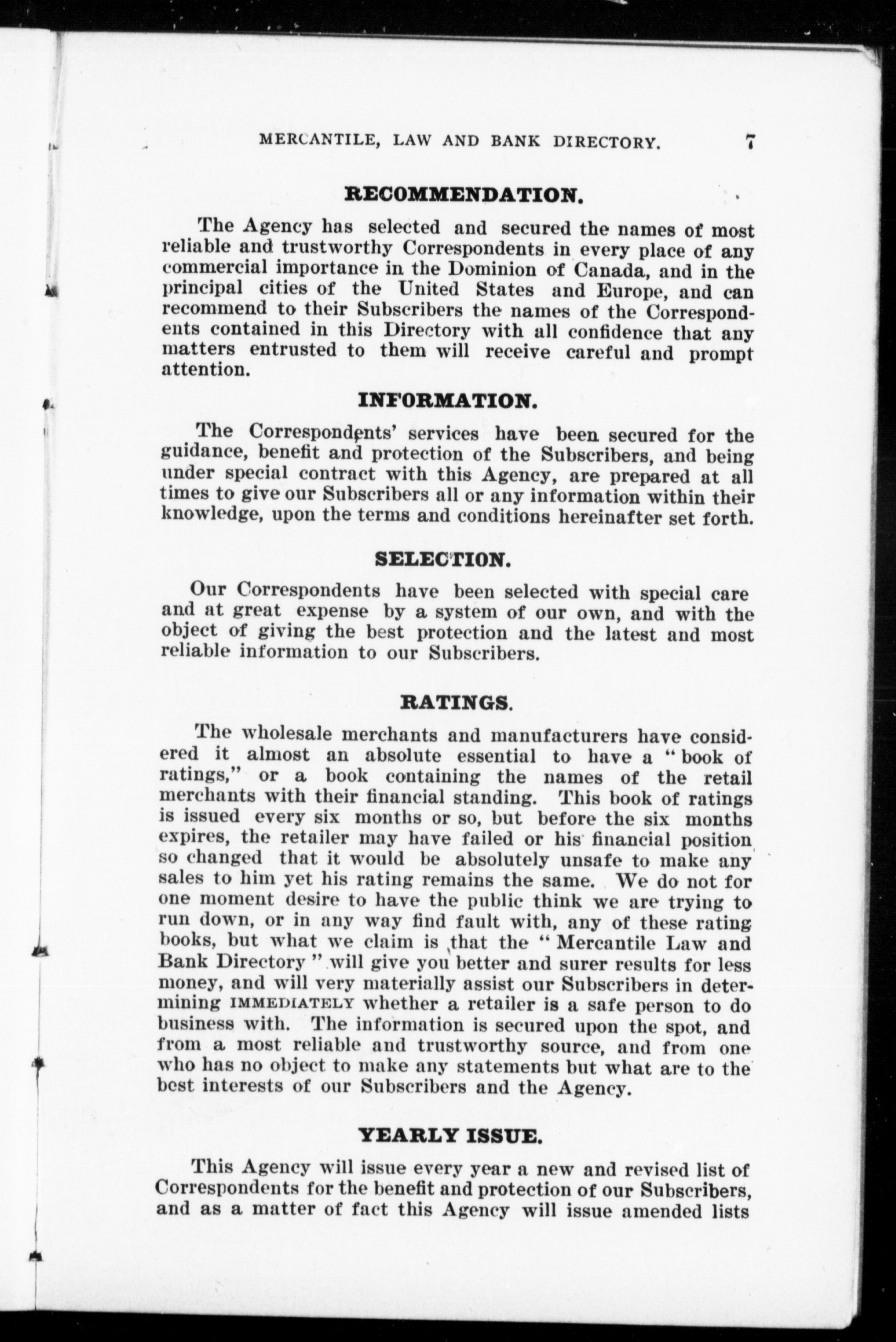 MERCANTILE, LAW AND BANK DIRECTORY. 7

RECOMMENDATION.

The Agency has selected and secured the names of most reliable and trustworthy Correspondents in every place of any commercial importance in the Dominion of Canada, and in the principal cities of the United States and Europe, and can recommend to their Subscribers the names of the Correspondents contained in this Directory with all confidence that any matters entrusted to them will receive careful and prompt attention.

INFORMATION.

The Correspondents' services have been secured for the guidance, benefit and protection of the Subscribers, and being under special contract with this Agency, are prepared at all times to give our Subscribers all or any information within their knowledge, upon the terms and conditions hereinafter set forth.

SELECTION.

Our Correspondents have been selected with special care and at great expense by a system of our own, and with the object of giving the best protection and the latest and most reliable information to our Subscribers.

RATINGS.

The wholesale merchants and manufacturers have considered it almost an absolute essential to have a "book of ratings," or a book containing the names of the retail merchants with their financial standing. This book of ratings is issued every six months or so, but before the six months expires, the retailer may have failed or his financial position so changed that it would be absolutely unsafe to make any sales to him yet his rating remains the same. We do not for one moment desire to have the public think we are trying to run down, or in any way find fault with, any of these rating books, but what we claim is that the "Mercantile Law and Bank Directory" will give you better and surer results for less money, and will very materially assist our Subscribers in determining IMMEDIATELY whether a retailer is a safe person to do business with. The information is secured upon the spot, and from a most reliable and trustworthy source, and from one who has no object to make any statements but what are to the best interests of our Subscribers and the Agency.

YEARLY ISSUE.

This Agency will issue every year a new and revised list of Correspondents for the benefit and protection of our Subscribers, and as a matter of fact this Agency will issue amended lists